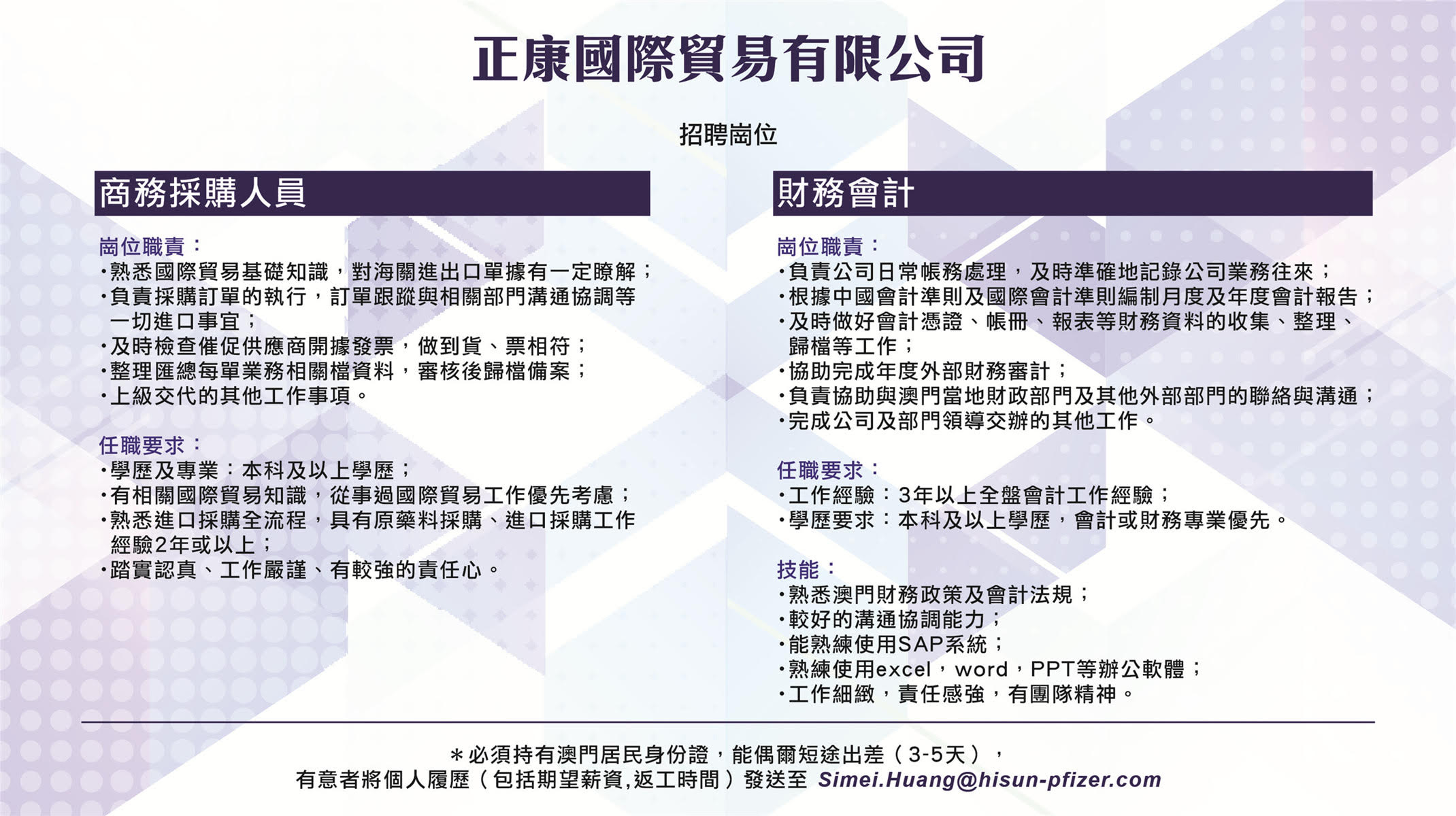 正康國際貿易有限公司

招聘崗位

商務採購人員

崗位職責：
•熟悉國際貿易基礎知識，對海關進出口單據有一定瞭解；
•負責採購訂單的執行，訂單跟蹤與相關部門溝通協調等一切進口事宜；
•及時檢查催促供應商開據發票，做到貨、票相符；
•整理匯總每單業務相關檔資料，審核後歸檔備案；
•上級交代的其他工作事項。

任職要求：
•學歷及專業：本科及以上學歷；
•有相關國際貿易知識，從事過國際貿易工作優先考慮；
•熟悉進口採購全流程，具有原藥料採購、進口採購工作經驗2年或以上；
•踏實認真、工作嚴謹、有較強的責任心。

財務會計

崗位職責：
•負責公司日常帳務處理，及時準確地記錄公司業務往來；
•根據中國會計準則及國際會計準則編制月度及年度會計報告；
•及時做好會計憑證、帳冊、報表等財務資料的收集、整理、歸檔等工作；
•協助完成年度外部財務審計；
•負責協助與澳門當地財政部門及其他外部部門的聯絡與溝通；
•完成公司及部門領導交辦的其他工作。

任職要求：
•工作經驗：3年以上全盤會計工作經驗；
•學歷要求：本科及以上學歷，會計或財務專業優先。

技能：
•熟悉澳門財務政策及會計法規；
•較好的溝通協調能力；
•能熟練使用SAP系統；
•熟練使用excel，word，PPT等辦公軟體；
•工作細緻，責任感強，有團隊精神。

＊必須持有澳門居民身份證，能偶爾短途出差（3-5天），
有意者將個人履歷（包括期望薪資,返工時間）發送至 Simei.Huang@hisun-pfizer.com